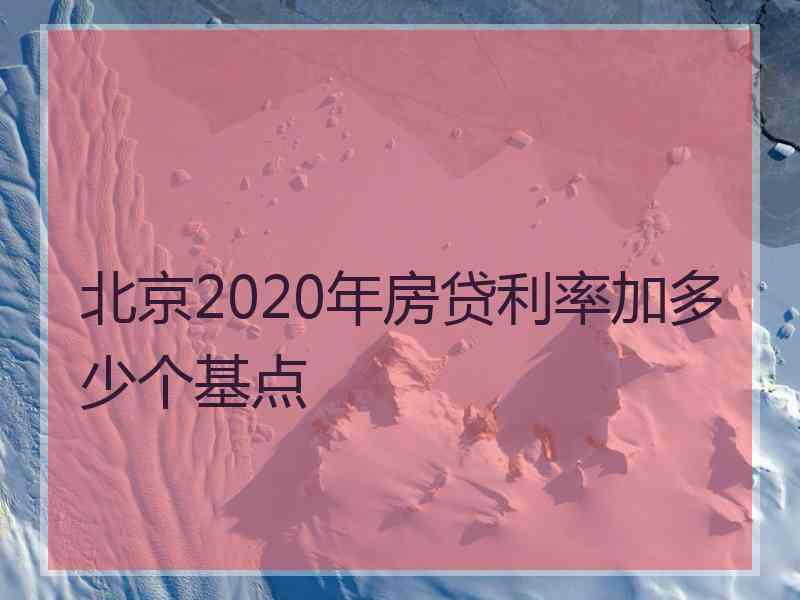 北京2020年房贷利率加多少个基点